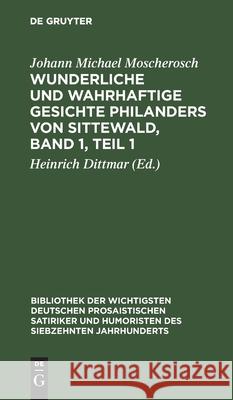 DE GRUYTER

Johann Michael Moscherosch
WUNDERLICHE UND WAHRHAFTIGE GESICHTE PHILANDERS VON SITTEWALD, BAND 1, TEIL 1

Heinrich Dittmar (Ed.)

BIBLIOTHEK DER WICHTIGSTEN DEUTSCHEN PROSAISTISCHEN SATIRIKER UND HUMORISTEN DES SIEBZEHNTEN JAHRHUNDERTS

DE G

Kraina Książek